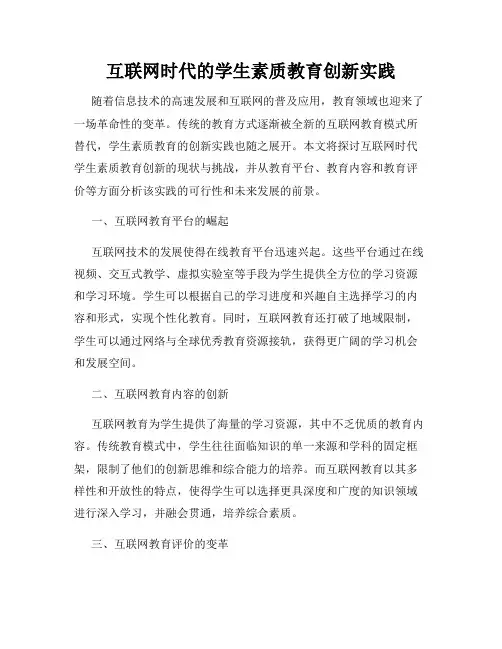 互联网时代的学生素质教育创新实践

随着信息技术的高速发展和互联网的普及应用，教育领域也迎来了一场革命性的变革。传统的教育方式逐渐被全新的互联网教育模式所替代，学生素质教育的创新实践也随之展开。本文将探讨互联网时代学生素质教育创新的现状与挑战，并从教育平台、教育内容和教育评价等方面分析该实践的可行性和未来发展的前景。

一、互联网教育平台的崛起

互联网技术的发展使得在线教育平台迅速兴起。这些平台通过在线视频、交互式教学、虚拟实验室等手段为学生提供全方位的学习资源和学习环境。学生可以根据自己的学习进度和兴趣自主选择学习的内容和形式，实现个性化教育。同时，互联网教育还打破了地域限制，学生可以通过网络与全球优秀教育资源接轨，获得更广阔的学习机会和发展空间。

二、互联网教育内容的创新

互联网教育为学生提供了海量的学习资源，其中不乏优质的教育内容。传统教育模式中，学生往往面临知识的单一来源和学科的固定框架，限制了他们的创新思维和综合能力的培养。而互联网教育以其多样性和开放性的特点，使得学生可以选择更具深度和广度的知识领域进行深入学习，并融会贯通，培养综合素质。

三、互联网教育评价的变革